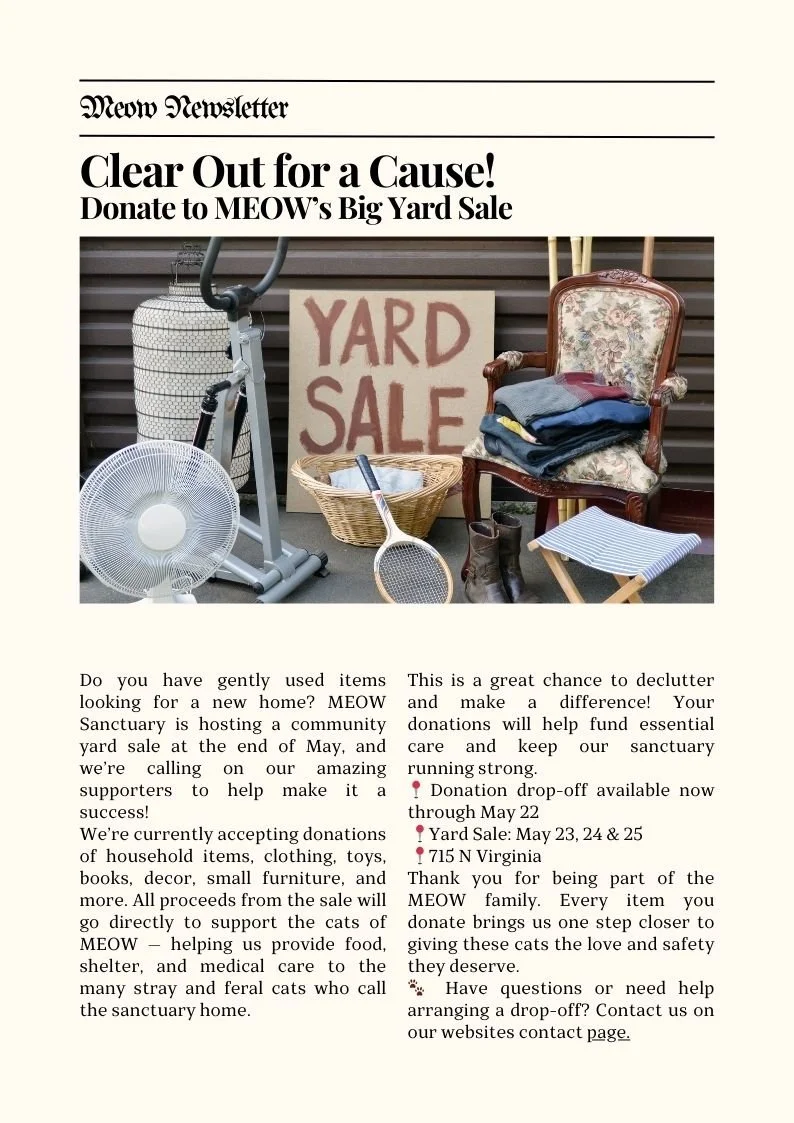 Meow Newsletter

Clear Out for a Cause!
Donate to MEOW's Big Yard Sale

YARD SALE

Do you have gently used items looking for a new home? MEOW Sanctuary is hosting a community yard sale at the end of May, and we're calling on our amazing supporters to help make it a success!
We're currently accepting donations of household items, clothing, toys, books, decor, small furniture, and more. All proceeds from the sale will go directly to support the cats of MEOW — helping us provide food, shelter, and medical care to the many stray and feral cats who call the sanctuary home.

This is a great chance to declutter and make a difference! Your donations will help fund essential care and keep our sanctuary running strong.
📍 Donation drop-off available now through May 22
📍Yard Sale: May 23, 24 & 25
📍715 N Virginia
Thank you for being part of the MEOW family. Every item you donate brings us one step closer to giving these cats the love and safety they deserve.
🐾 Have questions or need help arranging a drop-off? Contact us on our websites contact page.